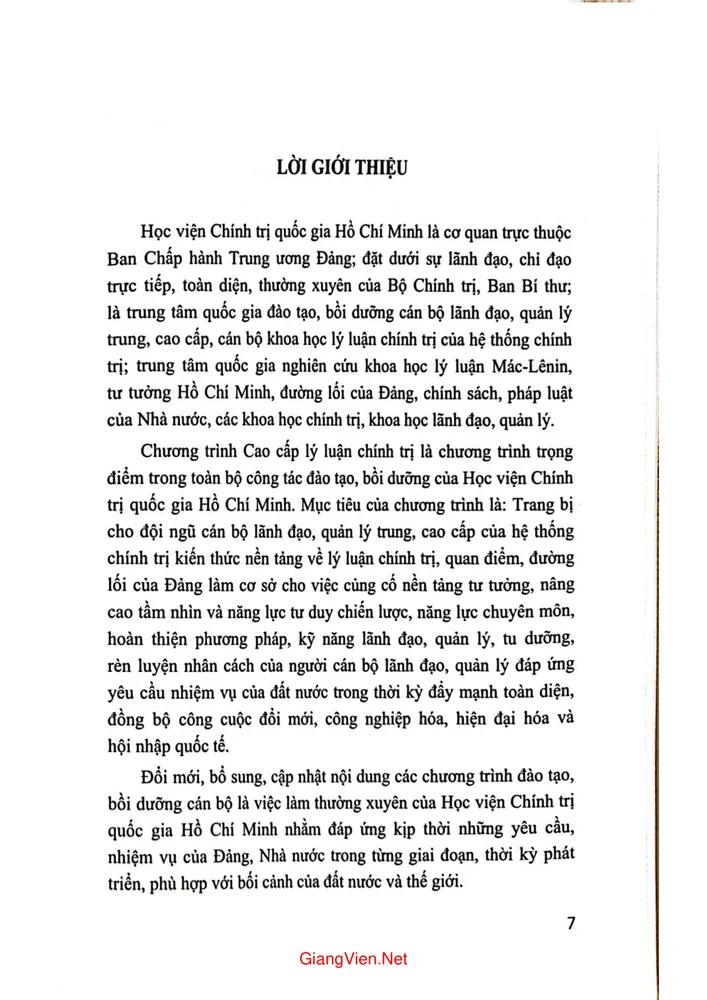 LỜI GIỚI THIỆU

Học viện Chính trị quốc gia Hồ Chí Minh là cơ quan trực thuộc Ban Chấp hành Trung ương Đảng; đặt dưới sự lãnh đạo, chỉ đạo trực tiếp, toàn diện, thường xuyên của Bộ Chính trị, Ban Bí thư; là trung tâm quốc gia đào tạo, bồi dưỡng cán bộ lãnh đạo, quản lý trung, cao cấp, cán bộ khoa học lý luận chính trị của hệ thống chính trị; trung tâm quốc gia nghiên cứu khoa học lý luận Mác-Lênin, tư tưởng Hồ Chí Minh, đường lối của Đảng, chính sách, pháp luật của Nhà nước, các khoa học chính trị, khoa học lãnh đạo, quản lý.

Chương trình Cao cấp lý luận chính trị là chương trình trọng điểm trong toàn bộ công tác đào tạo, bồi dưỡng của Học viện Chính trị quốc gia Hồ Chí Minh. Mục tiêu của chương trình là: Trang bị cho đội ngũ cán bộ lãnh đạo, quản lý trung, cao cấp của hệ thống chính trị kiến thức nền tảng về lý luận chính trị, quan điểm, đường lối của Đảng làm cơ sở cho việc củng cố nền tảng tư tưởng, nâng cao tầm nhìn và năng lực tư duy chiến lược, năng lực chuyên môn, hoàn thiện phương pháp, kỹ năng lãnh đạo, quản lý, tu dưỡng, rèn luyện nhân cách của người cán bộ lãnh đạo, quản lý đáp ứng yêu cầu nhiệm vụ của đất nước trong thời kỳ đẩy mạnh toàn diện, đồng bộ công cuộc đổi mới, công nghiệp hóa, hiện đại hóa và hội nhập quốc tế.

Đổi mới, bổ sung, cập nhật nội dung các chương trình đào tạo, bồi dưỡng cán bộ là việc làm thường xuyên của Học viện Chính trị quốc gia Hồ Chí Minh nhằm đáp ứng kịp thời những yêu cầu, nhiệm vụ của Đảng, Nhà nước trong từng giai đoạn, thời kỳ phát triển, phù hợp với bối cảnh của đất nước và thế giới.

7

GiangVien.Net